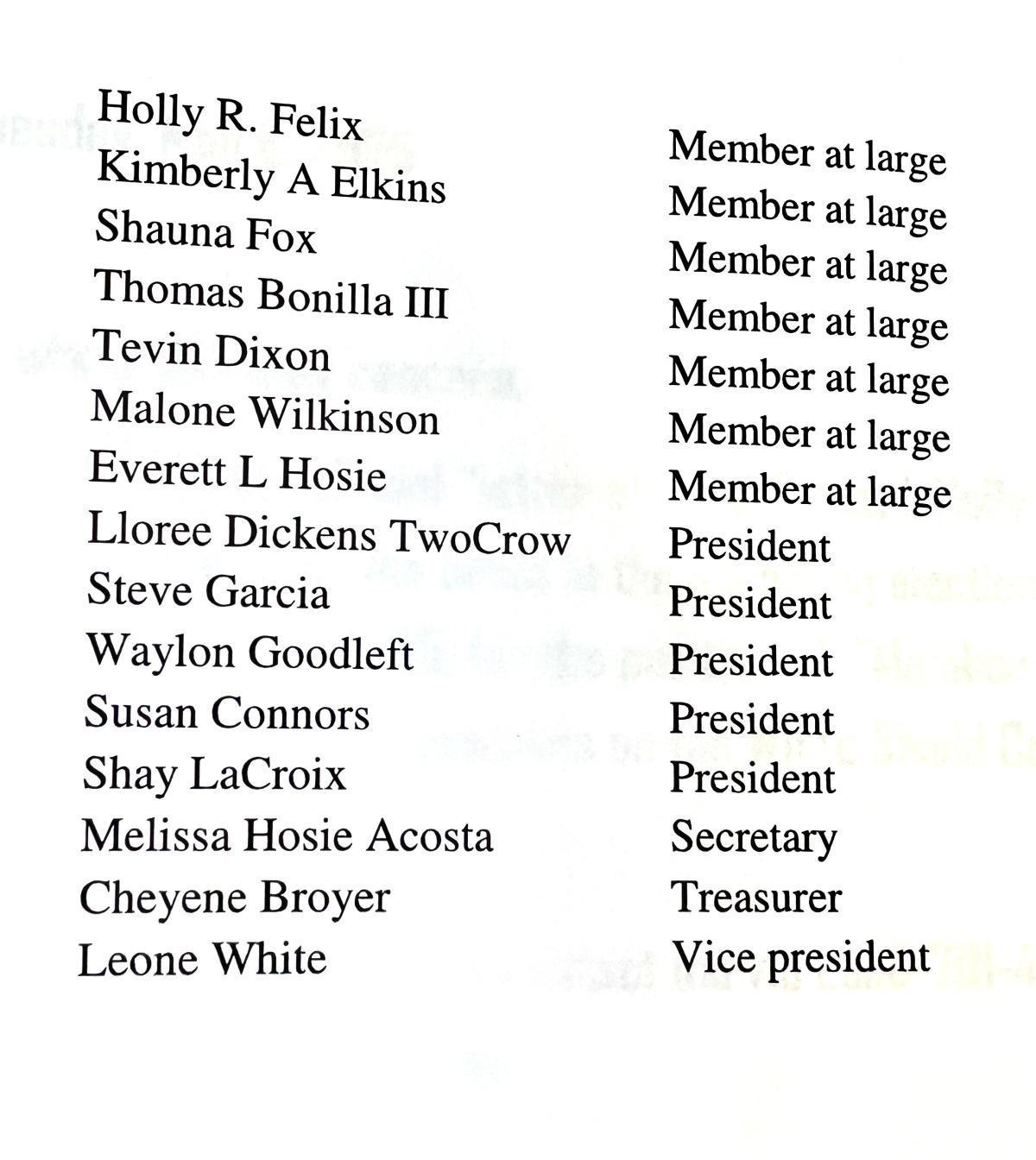 | | |
|---|---|
| Holly R. Felix | Member at large |
| Kimberly A Elkins | Member at large |
| Shauna Fox | Member at large |
| Thomas Bonilla III | Member at large |
| Tevin Dixon | Member at large |
| Malone Wilkinson | Member at large |
| Everett L Hosie | Member at large |
| Lloree Dickens TwoCrow | President |
| Steve Garcia | President |
| Waylon Goodleft | President |
| Susan Connors | President |
| Shay LaCroix | President |
| Melissa Hosie Acosta | Secretary |
| Cheyene Broyer | Treasurer |
| Leone White | Vice president |